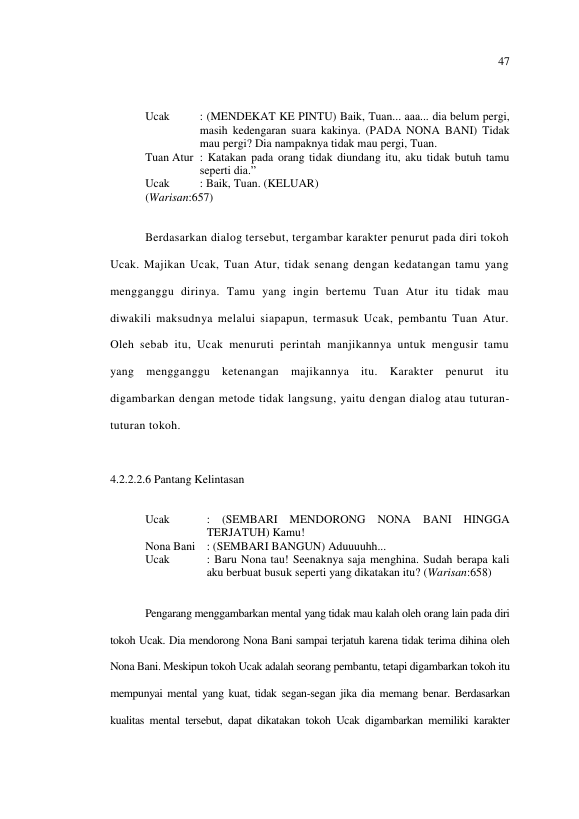 47

Ucak : (MENDEKAT KE PINTU) Baik, Tuan... aaa... dia belum pergi, masih kedengaran suara kakinya. (PADA NONA BANI) Tidak mau pergi? Dia nampaknya tidak mau pergi, Tuan.
Tuan Atur : Katakan pada orang tidak diundang itu, aku tidak butuh tamu seperti dia."
Ucak : Baik, Tuan. (KELUAR)
(Warisan:657)

Berdasarkan dialog tersebut, tergambar karakter penurut pada diri tokoh Ucak. Majikan Ucak, Tuan Atur, tidak senang dengan kedatangan tamu yang mengganggu dirinya. Tamu yang ingin bertemu Tuan Atur itu tidak mau diwakili maksudnya melalui siapapun, termasuk Ucak, pembantu Tuan Atur. Oleh sebab itu, Ucak menuruti perintah manjikannya untuk mengusir tamu yang mengganggu ketenangan majikannya itu. Karakter penurut itu digambarkan dengan metode tidak langsung, yaitu dengan dialog atau tuturan-tuturan tokoh.

4.2.2.2.6 Pantang Kelintasan

Ucak : (SEMBARI MENDORONG NONA BANI HINGGA TERJATUH) Kamu!
Nona Bani : (SEMBARI BANGUN) Aduuuuhh...
Ucak : Baru Nona tau! Seenaknya saja menghina. Sudah berapa kali aku berbuat busuk seperti yang dikatakan itu? (Warisan:658)

Pengarang menggambarkan mental yang tidak mau kalah oleh orang lain pada diri tokoh Ucak. Dia mendorong Nona Bani sampai terjatuh karena tidak terima dihina oleh Nona Bani. Meskipun tokoh Ucak adalah seorang pembantu, tetapi digambarkan tokoh itu mempunyai mental yang kuat, tidak segan-segan jika dia memang benar. Berdasarkan kualitas mental tersebut, dapat dikatakan tokoh Ucak digambarkan memiliki karakter